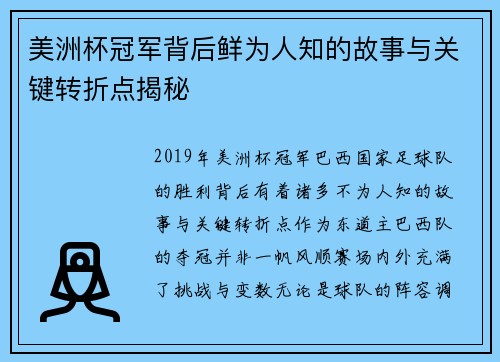 美洲杯冠军背后鲜为人知的故事与关键转折点揭秘

2019年美洲杯冠军巴西国家足球队的胜利背后有着诸多不为人知的故事与关键转折点作为东道主巴西队的夺冠并非一帆风顺赛场内外充满了挑战与变数无论是球队的阵容调